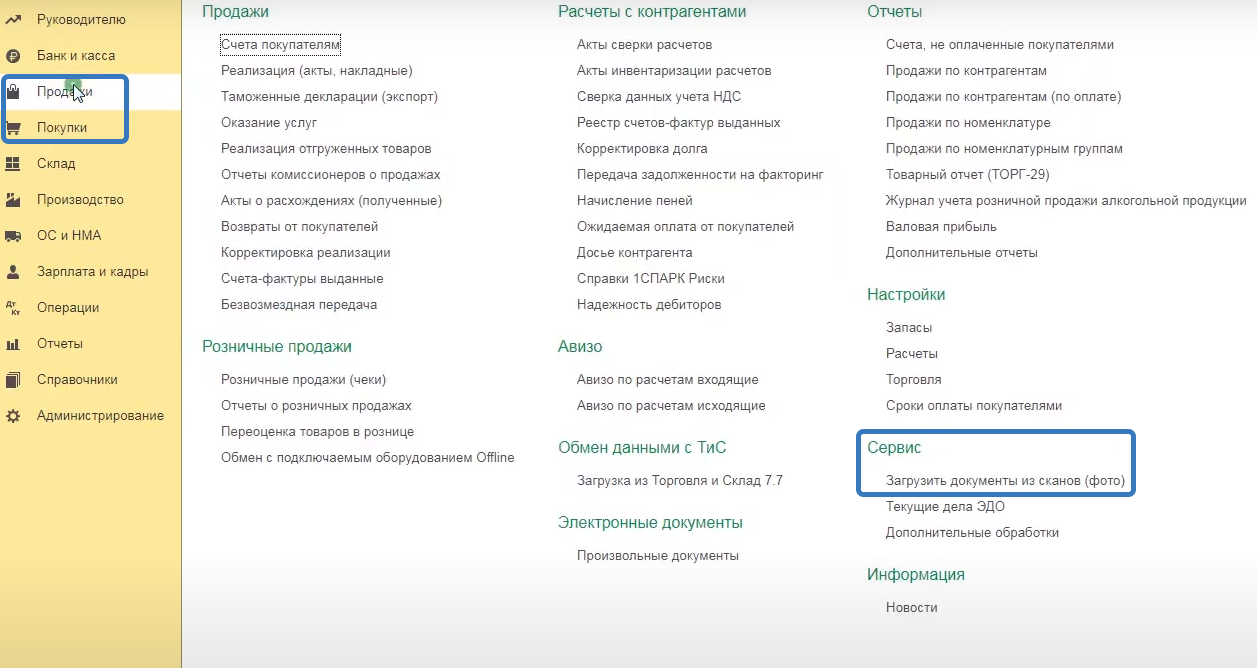 Руководителю
Банк и касса
Продажи
Покупки
Склад
Производство
ОС и НМА
Зарплата и кадры
Операции
Отчеты
Справочники
Администрирование

Продажи

Счета покупателям
Реализация (акты, накладные)
Таможенные декларации (экспорт)
Оказание услуг
Реализация отгруженных товаров
Отчеты комиссионеров о продажах
Акты о расхождениях (полученные)
Возвраты от покупателей
Корректировка реализации
Счета-фактуры выданные
Безвозмездная передача

Розничные продажи

Розничные продажи (чеки)
Отчеты о розничных продажах
Переоценка товаров в рознице
Обмен с подключаемым оборудованием Offline

Расчеты с контрагентами

Акты сверки расчетов
Акты инвентаризации расчетов
Сверка данных учета НДС
Реестр счетов-фактур выданных
Корректировка долга
Передача задолженности на факторинг
Начисление пеней
Ожидаемая оплата от покупателей
Досье контрагента
Справки 1СПАРК Риски
Надежность дебиторов

Авизо

Авизо по расчетам входящие
Авизо по расчетам исходящие

Обмен данными с ТиС

Загрузка из Торговля и Склад 7.7

Электронные документы

Произвольные документы

Отчеты

Счета, не оплаченные покупателями
Продажи по контрагентам
Продажи по контрагентам (по оплате)
Продажи по номенклатуре
Продажи по номенклатурным группам
Товарный отчет (ТОРГ-29)
Журнал учета розничной продажи алкогольной продукции
Валовая прибыль
Дополнительные отчеты

Настройки

Запасы
Расчеты
Торговля
Сроки оплаты покупателями

Сервис

Загрузить документы из сканов (фото)
Текущие дела ЭДО
Дополнительные обработки

Информация

Новости